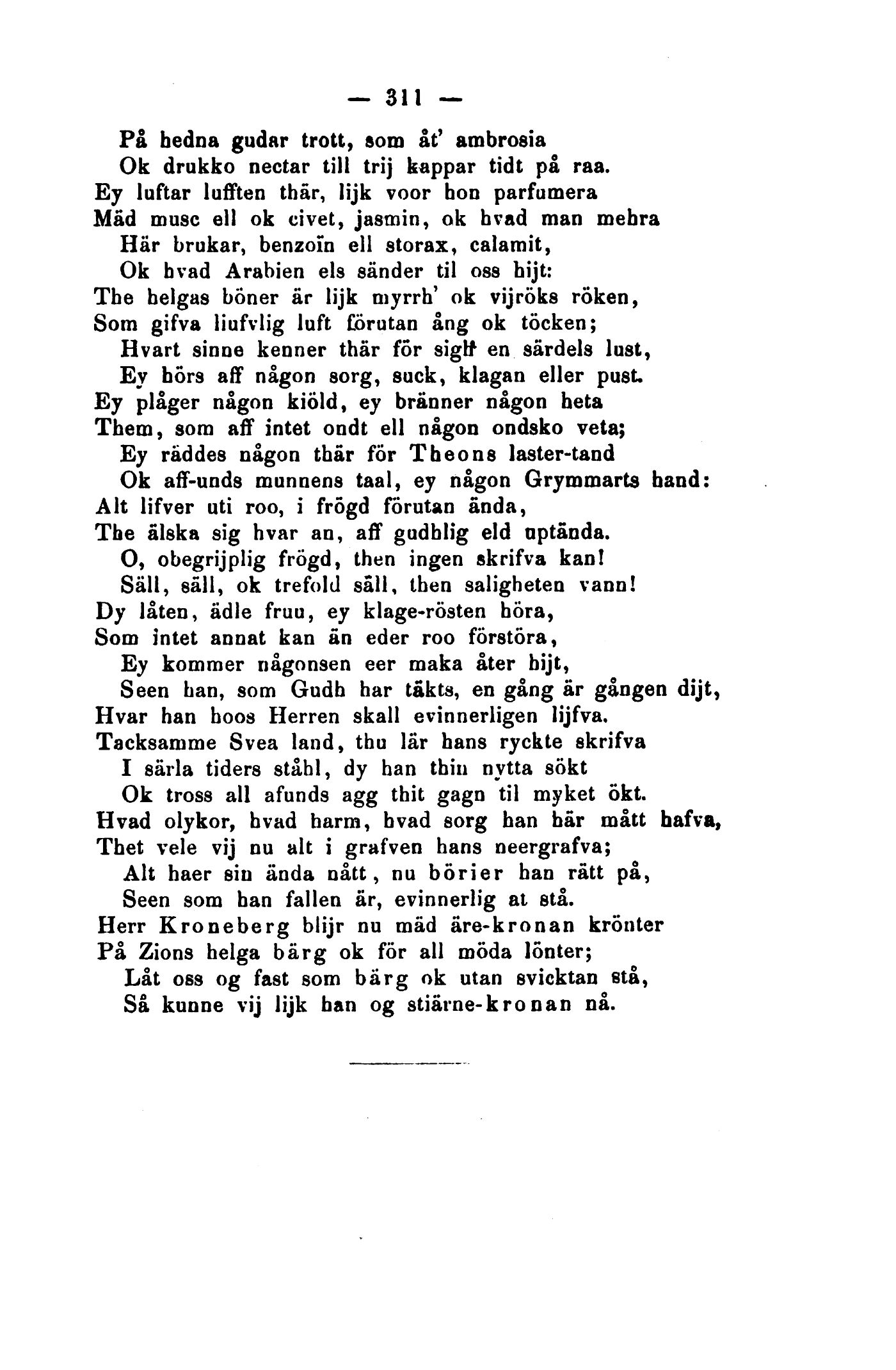 — 311 —

På hedna gudar trott, som åt' ambrosia
Ok drukko nectar till trij kappar tidt på raa.
Ey luftar lufften thär, lijk voor hon parfumera
Mäd musc ell ok civet, jasmin, ok hvad man mehra
Här brukar, benzoïn ell storax, calamit,
Ok hvad Arabien els sänder til oss hijt:
The helgas böner är lijk myrrh' ok vijröks röken,
Som gifva liufvlig luft förutan ång ok töcken;
Hvart sinne kenner thär för sigh en särdels lust,
Ey hörs aff någon sorg, suck, klagan eller pust.
Ey plåger någon kiöld, ey bränner någon heta
Them, som aff intet ondt ell någon ondsko veta;
Ey räddes någon thär för Theons laster-tand
Ok aff-unds munnens taal, ey någon Grymmarts hand:
Alt lifver uti roo, i frögd förutan ända,
The älska sig hvar an, aff gudhlig eld uptända.
O, obegrijplig frögd, then ingen skrifva kan!
Säll, säll, ok trefold säll, then saligheten vann!
Dy låten, ädle fruu, ey klage-rösten höra,
Som intet annat kan än eder roo förstöra,
Ey kommer någonsen eer maka åter hijt,
Seen han, som Gudh har täkts, en gång är gången dijt,
Hvar han hoos Herren skall evinnerligen lijfva.
Tacksamme Svea land, thu lär hans ryckte skrifva
I särla tiders ståhl, dy han thin nytta sökt
Ok tross all afunds agg thit gagn til myket ökt.
Hvad olykor, hvad harm, hvad sorg han här mått hafva,
Thet vele vij nu alt i grafven hans neergrafva;
Alt haer sin ända nått, nu börier han rätt på,
Seen som han fallen är, evinnerlig at stå.
Herr Kroneberg blijr nu mäd äre-kronan krönter
På Zions helga bärg ok för all möda lönter;
Låt oss og fast som bärg ok utan svicktan stå,
Så kunne vij lijk han og stiärne-kronan nå.